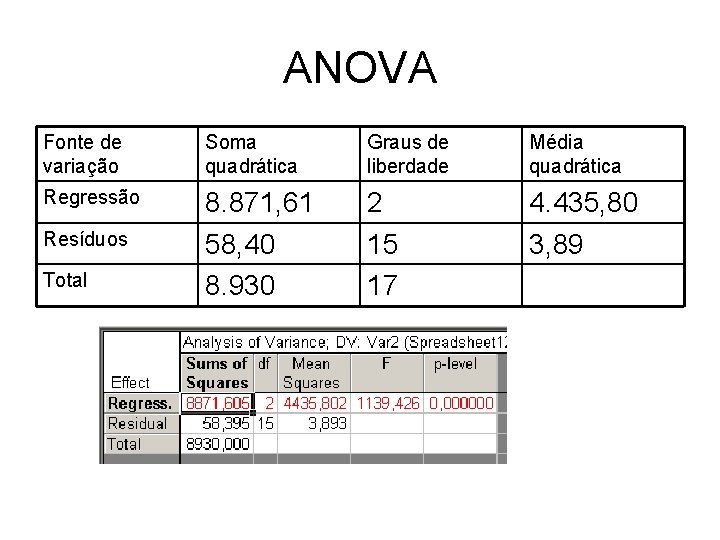 ANOVA

| Fonte de variação | Soma quadrática | Graus de liberdade | Média quadrática |
|---|---|---|---|
| Regressão | 8.871,61 | 2 | 4.435,80 |
| Resíduos | 58,40 | 15 | 3,89 |
| Total | 8.930 | 17 | |

Analysis of Variance; DV: Var2 (Spreadsheet12

| Effect | Sums of Squares | df | Mean Squares | F | p-level |
|---|---|---|---|---|---|
| Regress. | 8871,605 | 2 | 4435,802 | 1139,426 | 0,000000 |
| Residual | 58,395 | 15 | 3,893 | | |
| Total | 8930,000 | | | | |